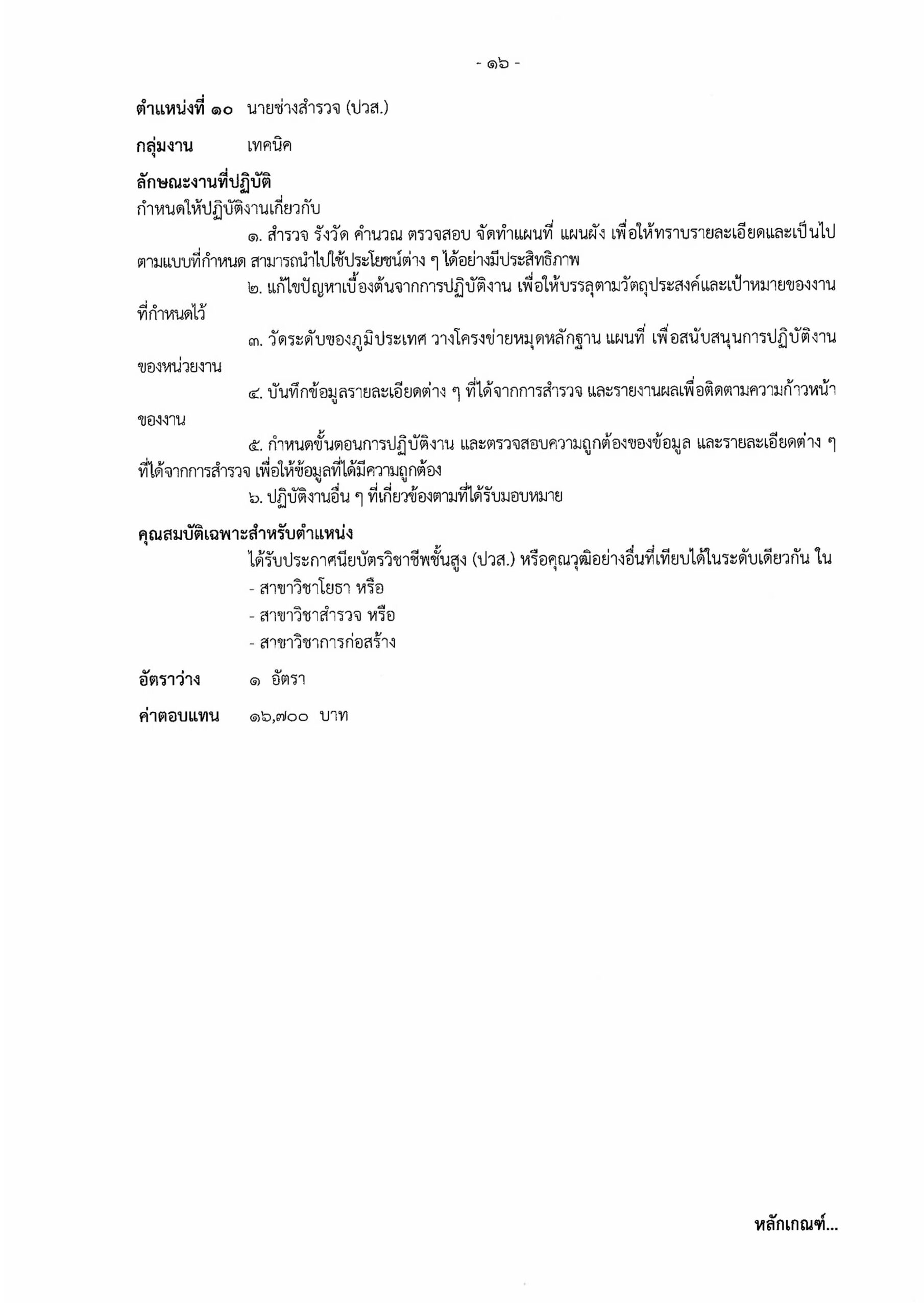 - ๑๖ -

ตำแหน่งที่ ๑๐ นายช่างสำรวจ (ปวส.)

กลุ่มงาน เทคนิค

ลักษณะงานที่ปฏิบัติ
กำหนดให้ปฏิบัติงานเกี่ยวกับ

๑. สำรวจ รังวัด คำนวณ ตรวจสอบ จัดทำแผนที่ แผนผัง เพื่อให้ทราบรายละเอียดและเป็นไปตามแบบที่กำหนด สามารถนำไปใช้ประโยชน์ต่าง ๆ ได้อย่างมีประสิทธิภาพ

๒. แก้ไขปัญหาเบื้องต้นจากการปฏิบัติงาน เพื่อให้บรรลุตามวัตถุประสงค์และเป้าหมายของงานที่กำหนดไว้

๓. วัดระดับของภูมิประเทศ วางโครงข่ายหมุดหลักฐาน แผนที่ เพื่อสนับสนุนการปฏิบัติงานของหน่วยงาน

๔. บันทึกข้อมูลรายละเอียดต่าง ๆ ที่ได้จากการสำรวจ และรายงานผลเพื่อติดตามความก้าวหน้าของงาน

๕. กำหนดขั้นตอนการปฏิบัติงาน และตรวจสอบความถูกต้องของข้อมูล และรายละเอียดต่าง ๆ ที่ได้จากการสำรวจ เพื่อให้ข้อมูลที่ได้มีความถูกต้อง

๖. ปฏิบัติงานอื่น ๆ ที่เกี่ยวข้องตามที่ได้รับมอบหมาย

คุณสมบัติเฉพาะสำหรับตำแหน่ง
ได้รับประกาศนียบัตรวิชาชีพชั้นสูง (ปวส.) หรือคุณวุฒิอย่างอื่นที่เทียบได้ในระดับเดียวกัน ใน
- สาขาวิชาโยธา หรือ
- สาขาวิชาสำรวจ หรือ
- สาขาวิชาการก่อสร้าง

อัตราว่าง ๑ อัตรา

ค่าตอบแทน ๑๖,๗๐๐ บาท

หลักเกณฑ์...